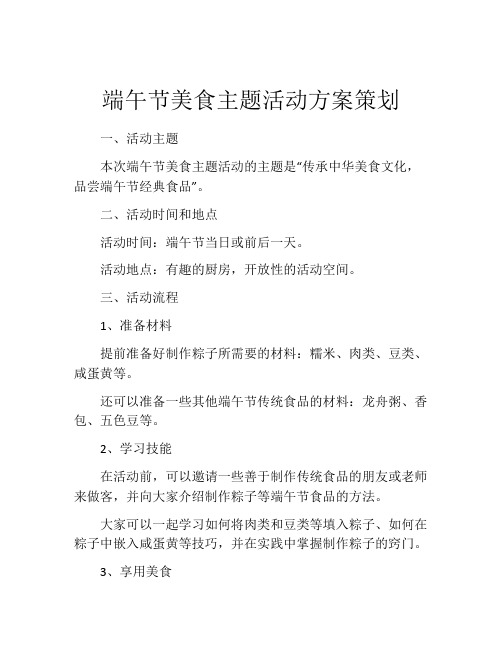 端午节美食主题活动方案策划

一、活动主题

本次端午节美食主题活动的主题是“传承中华美食文化，品尝端午节经典食品”。

二、活动时间和地点

活动时间：端午节当日或前后一天。

活动地点：有趣的厨房，开放性的活动空间。

三、活动流程

1、准备材料

提前准备好制作粽子所需要的材料：糯米、肉类、豆类、咸蛋黄等。

还可以准备一些其他端午节传统食品的材料：龙舟粥、香包、五色豆等。

2、学习技能

在活动前，可以邀请一些善于制作传统食品的朋友或老师来做客，并向大家介绍制作粽子等端午节食品的方法。

大家可以一起学习如何将肉类和豆类等填入粽子、如何在粽子中嵌入咸蛋黄等技巧，并在实践中掌握制作粽子的窍门。

3、享用美食